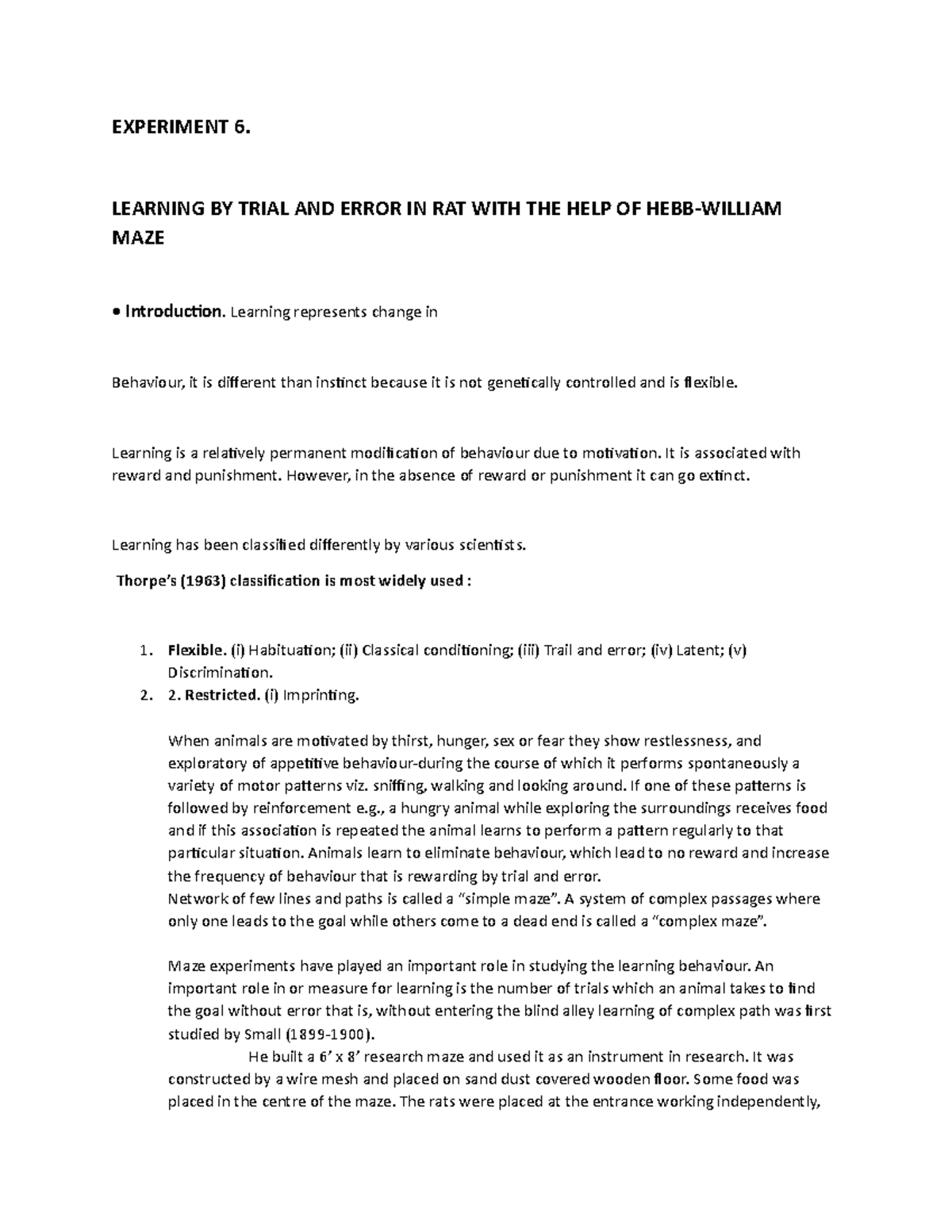 EXPERIMENT 6.

LEARNING BY TRIAL AND ERROR IN RAT WITH THE HELP OF HEBB-WILLIAM MAZE

• Introduction. Learning represents change in

Behaviour, it is different than instinct because it is not genetically controlled and is flexible.

Learning is a relatively permanent modification of behaviour due to motivation. It is associated with reward and punishment. However, in the absence of reward or punishment it can go extinct.

Learning has been classified differently by various scientists.

Thorpe's (1963) classification is most widely used :

1. Flexible. (i) Habituation; (ii) Classical conditioning; (iii) Trail and error; (iv) Latent; (v) Discrimination.
2. 2. Restricted. (i) Imprinting.

When animals are motivated by thirst, hunger, sex or fear they show restlessness, and exploratory of appetitive behaviour-during the course of which it performs spontaneously a variety of motor patterns viz. sniffing, walking and looking around. If one of these patterns is followed by reinforcement e.g., a hungry animal while exploring the surroundings receives food and if this association is repeated the animal learns to perform a pattern regularly to that particular situation. Animals learn to eliminate behaviour, which lead to no reward and increase the frequency of behaviour that is rewarding by trial and error.
Network of few lines and paths is called a "simple maze". A system of complex passages where only one leads to the goal while others come to a dead end is called a "complex maze".

Maze experiments have played an important role in studying the learning behaviour. An important role in or measure for learning is the number of trials which an animal takes to find the goal without error that is, without entering the blind alley learning of complex path was first studied by Small (1899-1900).
He built a 6' x 8' research maze and used it as an instrument in research. It was constructed by a wire mesh and placed on sand dust covered wooden floor. Some food was placed in the centre of the maze. The rats were placed at the entrance working independently,